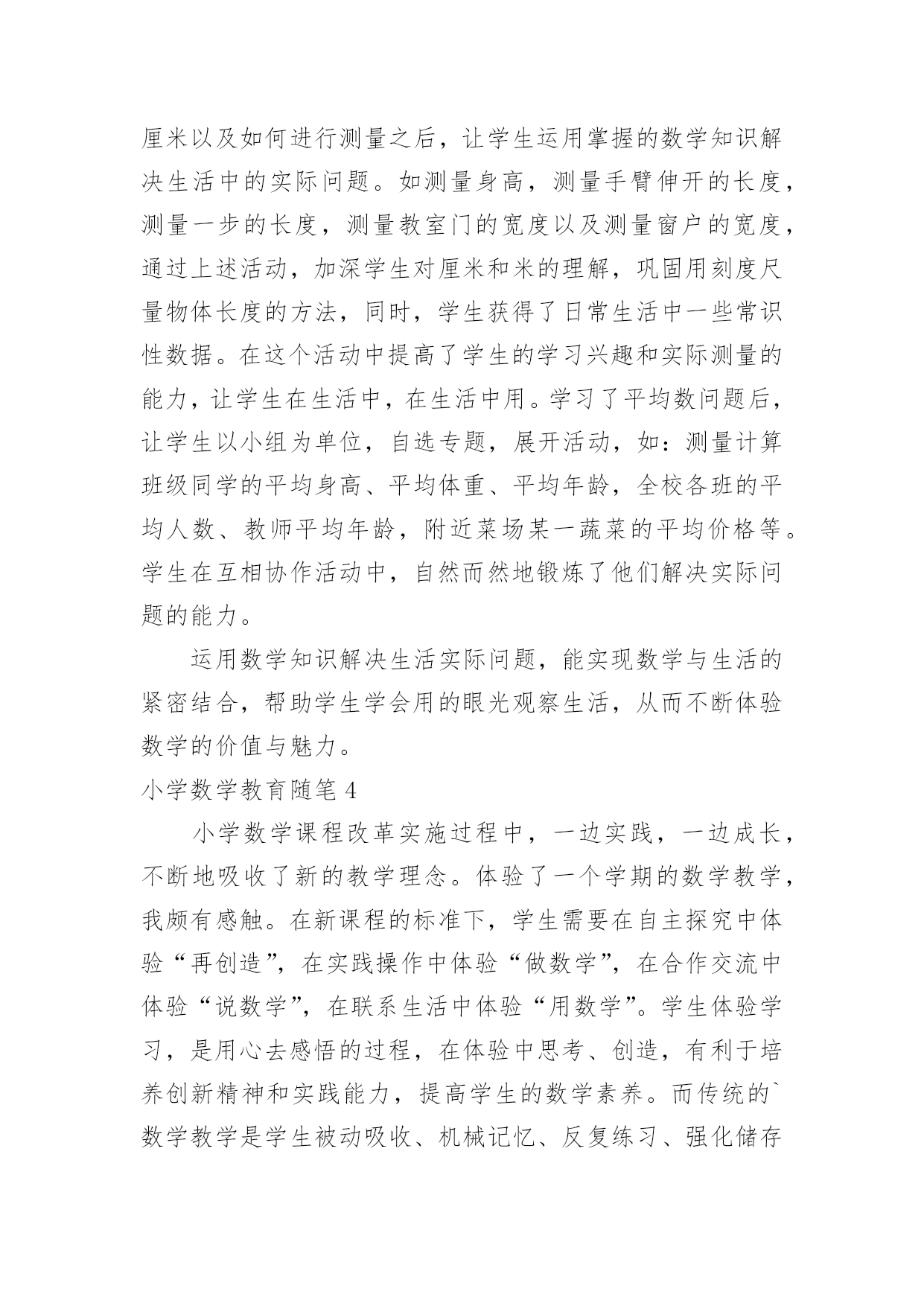 厘米以及如何进行测量之后，让学生运用掌握的数学知识解决生活中的实际问题。如测量身高，测量手臂伸开的长度，测量一步的长度，测量教室门的宽度以及测量窗户的宽度，通过上述活动，加深学生对厘米和米的理解，巩固用刻度尺量物体长度的方法，同时，学生获得了日常生活中一些常识性数据。在这个活动中提高了学生的学习兴趣和实际测量的能力，让学生在生活中，在生活中用。学习了平均数问题后，让学生以小组为单位，自选专题，展开活动，如：测量计算班级同学的平均身高、平均体重、平均年龄，全校各班的平均人数、教师平均年龄，附近菜场某一蔬菜的平均价格等。学生在互相协作活动中，自然而然地锻炼了他们解决实际问题的能力。

运用数学知识解决生活实际问题，能实现数学与生活的紧密结合，帮助学生学会用的眼光观察生活，从而不断体验数学的价值与魅力。

小学数学教育随笔 4

小学数学课程改革实施过程中，一边实践，一边成长，不断地吸收了新的教学理念。体验了一个学期的数学教学，我颇有感触。在新课程的标准下，学生需要在自主探究中体验“再创造”，在实践操作中体验“做数学”，在合作交流中体验“说数学”，在联系生活中体验“用数学”。学生体验学习，是用心去感悟的过程，在体验中思考、创造，有利于培养创新精神和实践能力，提高学生的数学素养。而传统的`数学教学是学生被动吸收、机械记忆、反复练习、强化储存